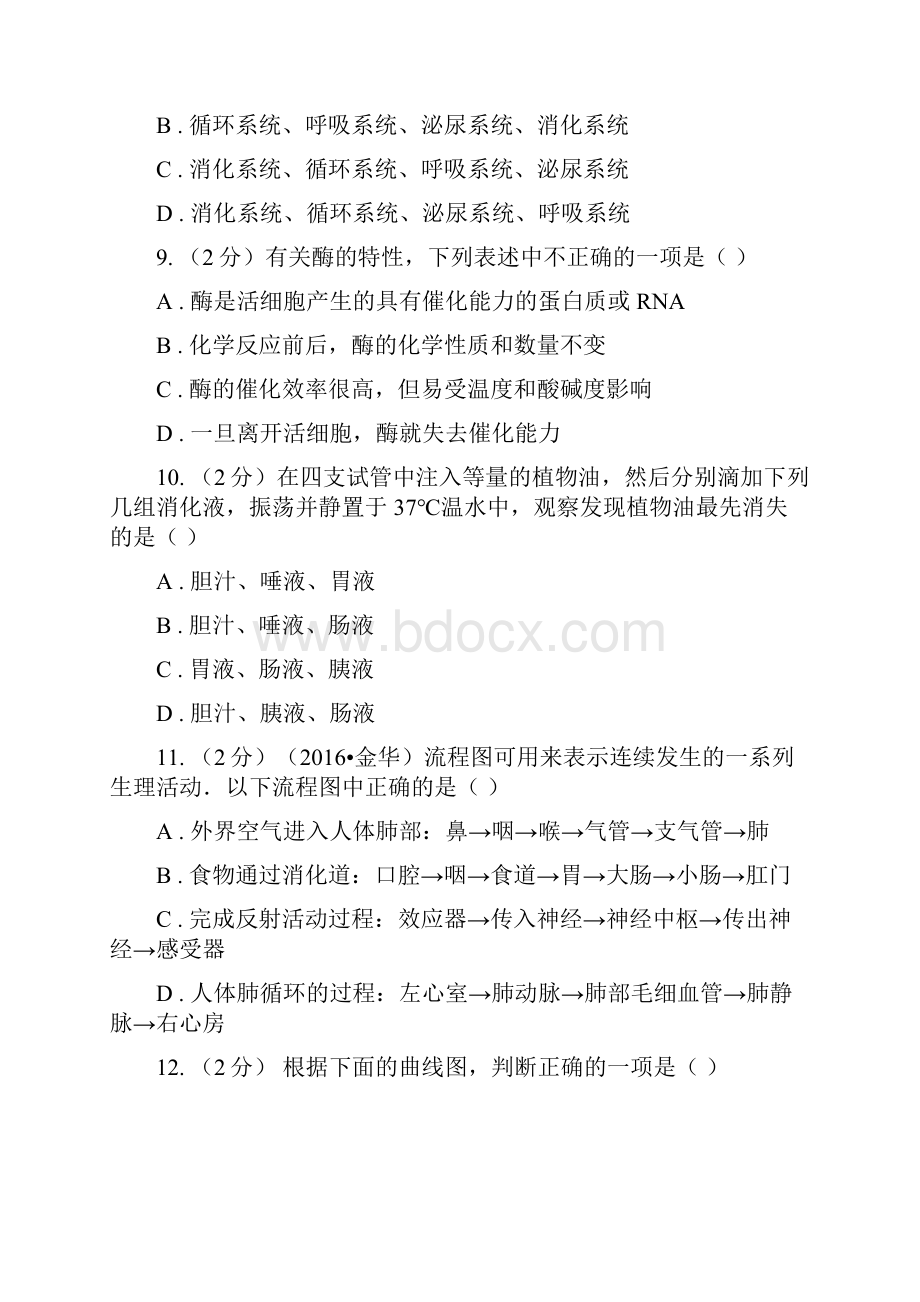 B . 循环系统、呼吸系统、泌尿系统、消化系统

C . 消化系统、循环系统、呼吸系统、泌尿系统

D . 消化系统、循环系统、泌尿系统、呼吸系统

9. （2 分）有关酶的特性，下列表述中不正确的一项是（ ）

A . 酶是活细胞产生的具有催化能力的蛋白质或 RNA

B . 化学反应前后，酶的化学性质和数量不变

C . 酶的催化效率很高，但易受温度和酸碱度影响

D . 一旦离开活细胞，酶就失去催化能力

10. （2 分）在四支试管中注入等量的植物油，然后分别滴加下列几组消化液，振荡并静置于 37℃温水中，观察发现植物油最先消失的是（ ）

A . 胆汁、唾液、胃液

B . 胆汁、唾液、肠液

C . 胃液、肠液、胰液

D . 胆汁、胰液、肠液

11. （2 分）（2016•金华）流程图可用来表示连续发生的一系列生理活动．以下流程图中正确的是（ ）

A . 外界空气进入人体肺部：鼻→咽→喉→气管→支气管→肺

B . 食物通过消化道：口腔→咽→食道→胃→大肠→小肠→肛门

C . 完成反射活动过程：效应器→传入神经→神经中枢→传出神经→感受器

D . 人体肺循环的过程：左心室→肺动脉→肺部毛细血管→肺静脉→右心房

12. （2 分） 根据下面的曲线图，判断正确的一项是（ ）

www.bdocx.com